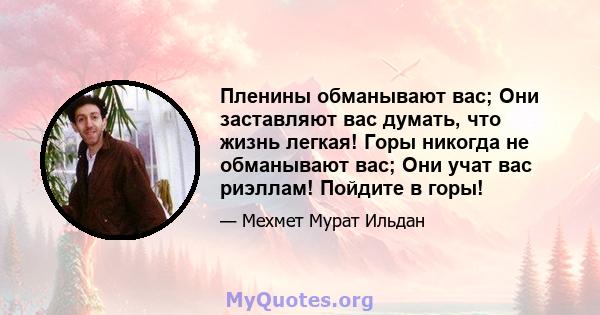 Пленины обманывают вас; Они заставляют вас думать, что жизнь легкая! Горы никогда не обманывают вас; Они учат вас риэллам! Пойдите в горы!

— Мехмет Мурат Ильдан

MyQuotes.org